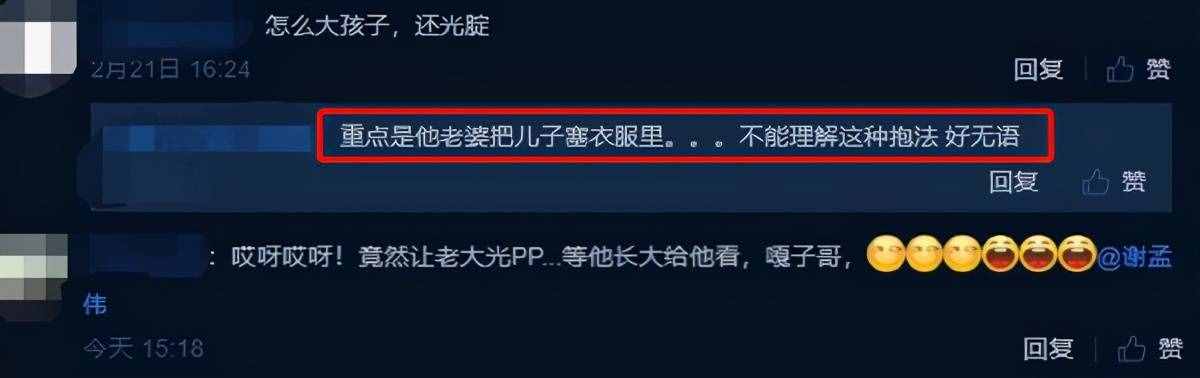 怎么大孩子，还光腚

2月21日 16:24

回复 赞

重点是他老婆把儿子塞衣服里。。。不能理解这种抱法 好无语

回复 赞

：哎呀哎呀！竟然让老大光PP...等他长大给他看，嘎子哥，@谢孟伟

今天 15:18

回复 赞